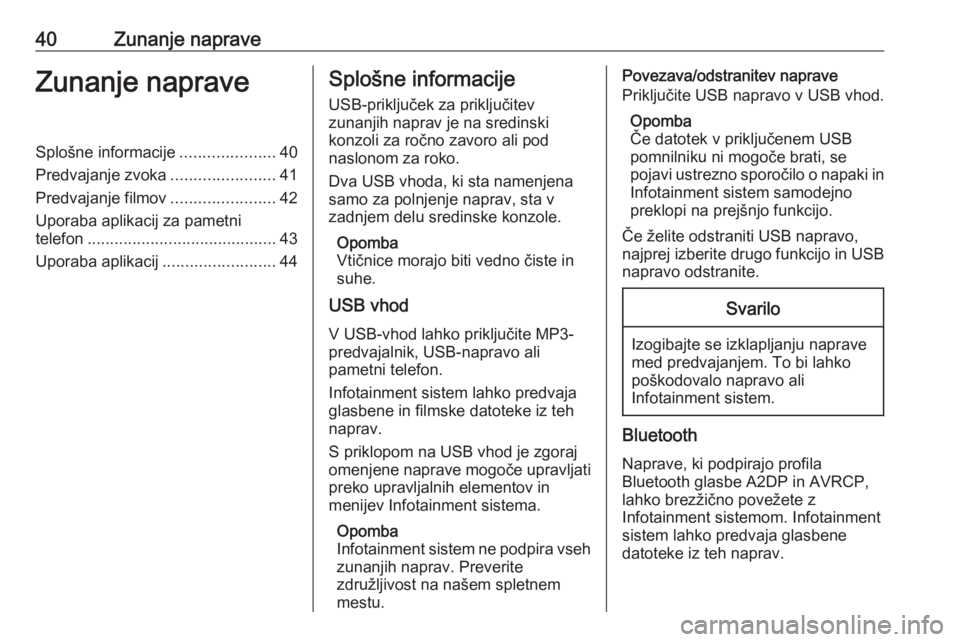 40 Zunanje naprave

Zunanje naprave

Splošne informacije ..................... 40
Predvajanje zvoka ....................... 41
Predvajanje filmov ....................... 42
Uporaba aplikacij za pametni telefon .......................................... 43
Uporaba aplikacij ......................... 44

Splošne informacije

USB-priključek za priključitev zunanjih naprav je na sredinski konzoli za ročno zavoro ali pod naslonom za roko.

Dva USB vhoda, ki sta namenjena samo za polnjenje naprav, sta v zadnjem delu sredinske konzole.

Opomba
Vtičnice morajo biti vedno čiste in suhe.

USB vhod

V USB-vhod lahko priključite MP3-predvajalnik, USB-napravo ali pametni telefon.

Infotainment sistem lahko predvaja glasbene in filmske datoteke iz teh naprav.

S priklopom na USB vhod je zgoraj omenjene naprave mogoče upravljati preko upravljalnih elementov in menijev Infotainment sistema.

Opomba
Infotainment sistem ne podpira vseh zunanjih naprav. Preverite združljivost na našem spletnem mestu.

Povezava/odstranitev naprave
Priključite USB napravo v USB vhod.

Opomba
Če datotek v priključenem USB pomnilniku ni mogoče brati, se pojavi ustrezno sporočilo o napaki in Infotainment sistem samodejno preklopi na prejšnjo funkcijo.

Če želite odstraniti USB napravo, najprej izberite drugo funkcijo in USB napravo odstranite.

Svarilo

Izogibajte se izklapljanju naprave med predvajanjem. To bi lahko poškodovalo napravo ali Infotainment sistem.

Bluetooth

Naprave, ki podpirajo profila Bluetooth glasbe A2DP in AVRCP, lahko brezžično povežete z Infotainment sistemom. Infotainment sistem lahko predvaja glasbene datoteke iz teh naprav.

carmanualsonline.info